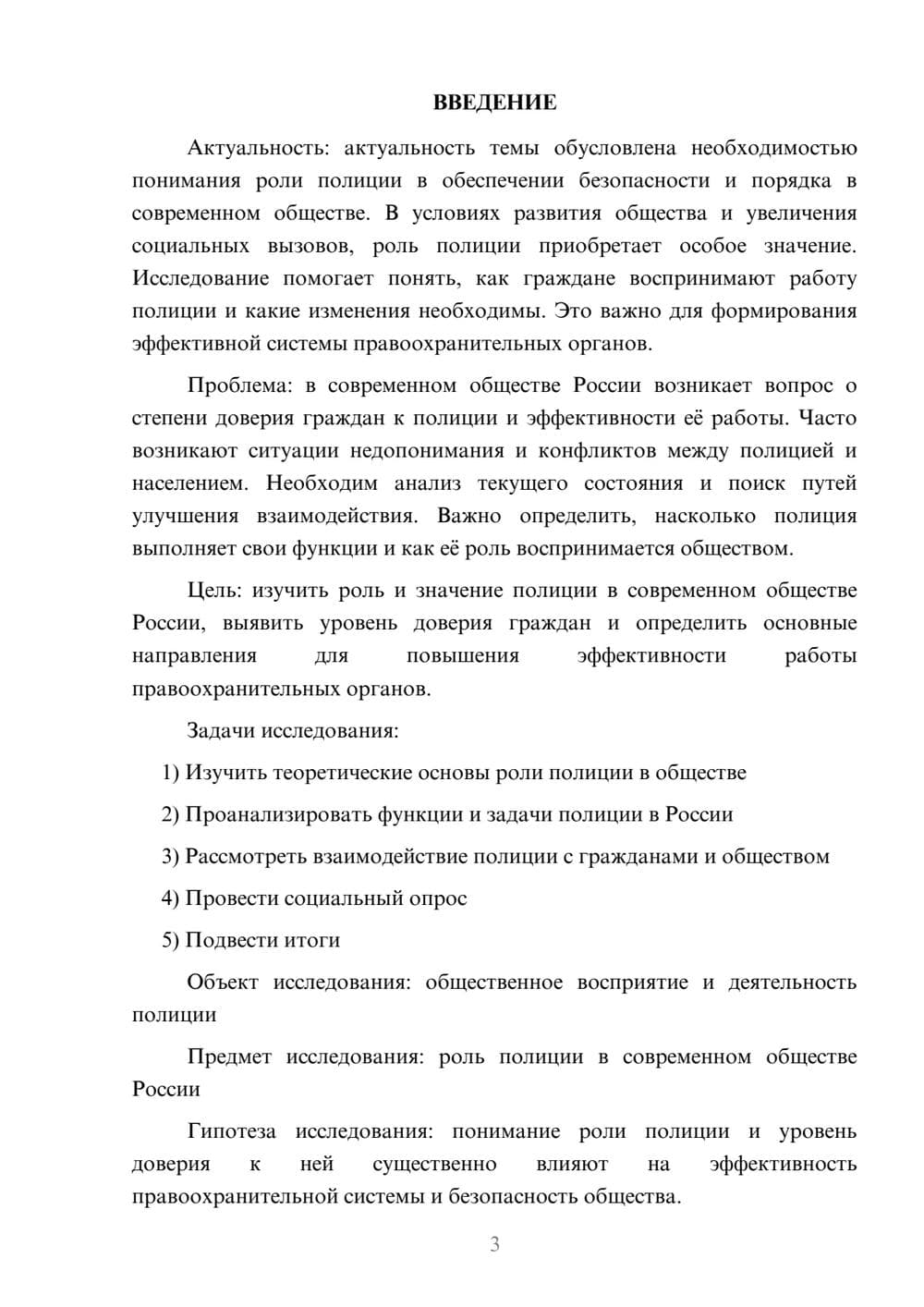 ВВЕДЕНИЕ

Актуальность: актуальность темы обусловлена необходимостью понимания роли полиции в обеспечении безопасности и порядка в современном обществе. В условиях развития общества и увеличения социальных вызовов, роль полиции приобретает особое значение. Исследование помогает понять, как граждане воспринимают работу полиции и какие изменения необходимы. Это важно для формирования эффективной системы правоохранительных органов.

Проблема: в современном обществе России возникает вопрос о степени доверия граждан к полиции и эффективности её работы. Часто возникают ситуации недопонимания и конфликтов между полицией и населением. Необходим анализ текущего состояния и поиск путей улучшения взаимодействия. Важно определить, насколько полиция выполняет свои функции и как её роль воспринимается обществом.

Цель: изучить роль и значение полиции в современном обществе России, выявить уровень доверия граждан и определить основные направления для повышения эффективности работы правоохранительных органов.

Задачи исследования:

1) Изучить теоретические основы роли полиции в обществе

2) Проанализировать функции и задачи полиции в России

3) Рассмотреть взаимодействие полиции с гражданами и обществом

4) Провести социальный опрос

5) Подвести итоги

Объект исследования: общественное восприятие и деятельность полиции

Предмет исследования: роль полиции в современном обществе России

Гипотеза исследования: понимание роли полиции и уровень доверия к ней существенно влияют на эффективность правоохранительной системы и безопасность общества.

3